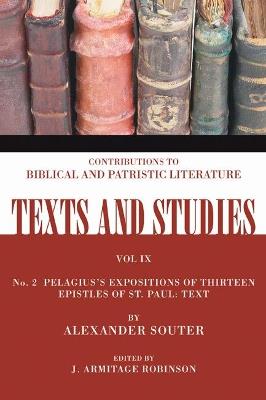 CONTRIBUTIONS TO
BIBLICAL AND PATRISTIC LITERATURE

TEXTS AND STUDIES

VOL IX

No. 2 PELAGIUS'S EXPOSITIONS OF THIRTEEN EPISTLES OF ST. PAUL: TEXT

BY
ALEXANDER SOUTER

EDITED BY
J. ARMITAGE ROBINSON